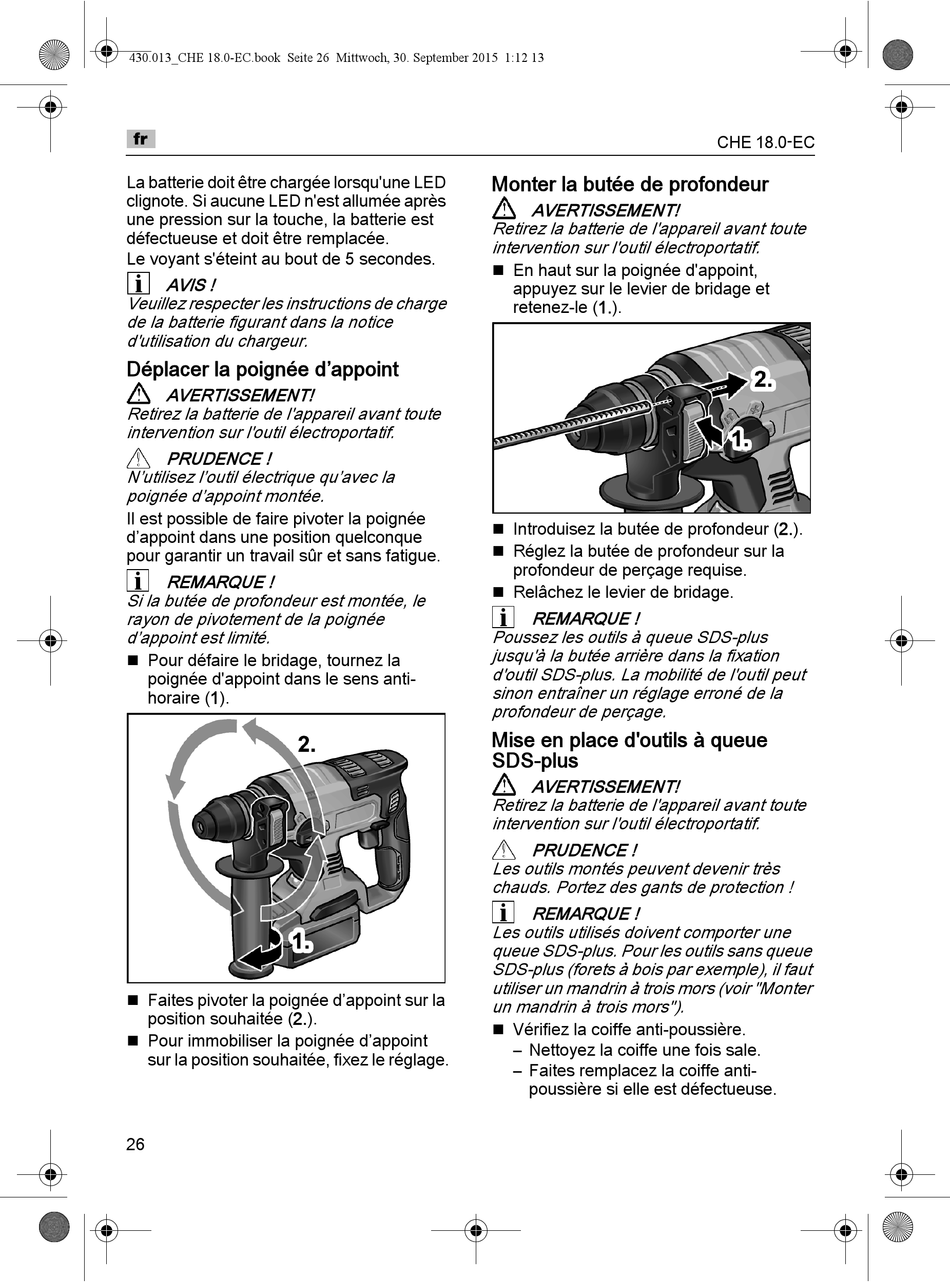 430.013_CHE 18.0-EC.book Seite 26 Mittwoch, 30. September 2015 1:12 13

fr

CHE 18.0-EC

La batterie doit être chargée lorsqu'une LED clignote. Si aucune LED n'est allumée après une pression sur la touche, la batterie est défectueuse et doit être remplacée.
Le voyant s'éteint au bout de 5 secondes.

AVIS !
Veuillez respecter les instructions de charge de la batterie figurant dans la notice d'utilisation du chargeur.

Déplacer la poignée d'appoint

AVERTISSEMENT!
Retirez la batterie de l'appareil avant toute intervention sur l'outil électroportatif.

PRUDENCE !
N'utilisez l'outil électrique qu'avec la poignée d'appoint montée.

Il est possible de faire pivoter la poignée d'appoint dans une position quelconque pour garantir un travail sûr et sans fatigue.

REMARQUE !
Si la butée de profondeur est montée, le rayon de pivotement de la poignée d'appoint est limité.

■ Pour défaire le bridage, tournez la poignée d'appoint dans le sens anti-horaire (1).

2.

1.

■ Faites pivoter la poignée d'appoint sur la position souhaitée (2.).
■ Pour immobiliser la poignée d'appoint sur la position souhaitée, fixez le réglage.

Monter la butée de profondeur

AVERTISSEMENT!
Retirez la batterie de l'appareil avant toute intervention sur l'outil électroportatif.

■ En haut sur la poignée d'appoint, appuyez sur le levier de bridage et retenez-le (1.).

2.

1.

■ Introduisez la butée de profondeur (2.).
■ Réglez la butée de profondeur sur la profondeur de perçage requise.
■ Relâchez le levier de bridage.

REMARQUE !
Poussez les outils à queue SDS-plus jusqu'à la butée arrière dans la fixation d'outil SDS-plus. La mobilité de l'outil peut sinon entraîner un réglage erroné de la profondeur de perçage.

Mise en place d'outils à queue SDS-plus

AVERTISSEMENT!
Retirez la batterie de l'appareil avant toute intervention sur l'outil électroportatif.

PRUDENCE !
Les outils montés peuvent devenir très chauds. Portez des gants de protection !

REMARQUE !
Les outils utilisés doivent comporter une queue SDS-plus. Pour les outils sans queue SDS-plus (forets à bois par exemple), il faut utiliser un mandrin à trois mors (voir "Monter un mandrin à trois mors").

■ Vérifiez la coiffe anti-poussière.
– Nettoyez la coiffe une fois sale.
– Faites remplacez la coiffe anti-poussière si elle est défectueuse.

26